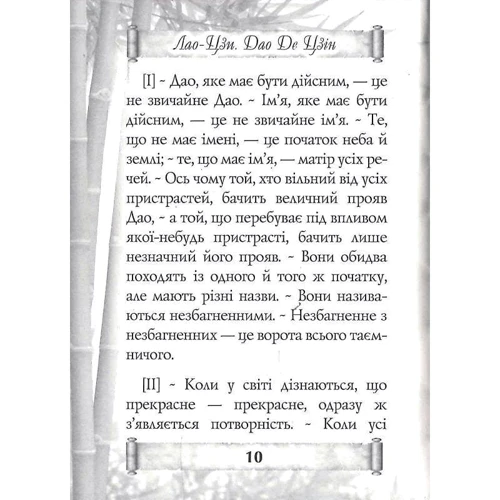 Лао-Цзи. Дао Де Цзін

[I] ~ Дао, яке має бути дійсним, — це не звичайне Дао. ~ Ім'я, яке має бути дійсним, — це не звичайне ім'я. ~ Те, що не має імені, — це початок неба й землі; ~ те, що має ім'я, — матір усіх речей. ~ Ось чому той, хто вільний від усіх пристрастей, бачить величний прояв Дао, ~ а той, що перебуває під впливом якої-небудь пристрасті, бачить лише незначний його прояв. ~ Вони обидва походять із одного й того ж початку, але мають різні назви. ~ Вони називаються незбагненними. ~ Незбагненне з незбагненних — це ворота всього таємничого.

[II] ~ Коли у світі дізнаються, що прекрасне — прекрасне, одразу ж з'являється потворність. ~ Коли усі

10